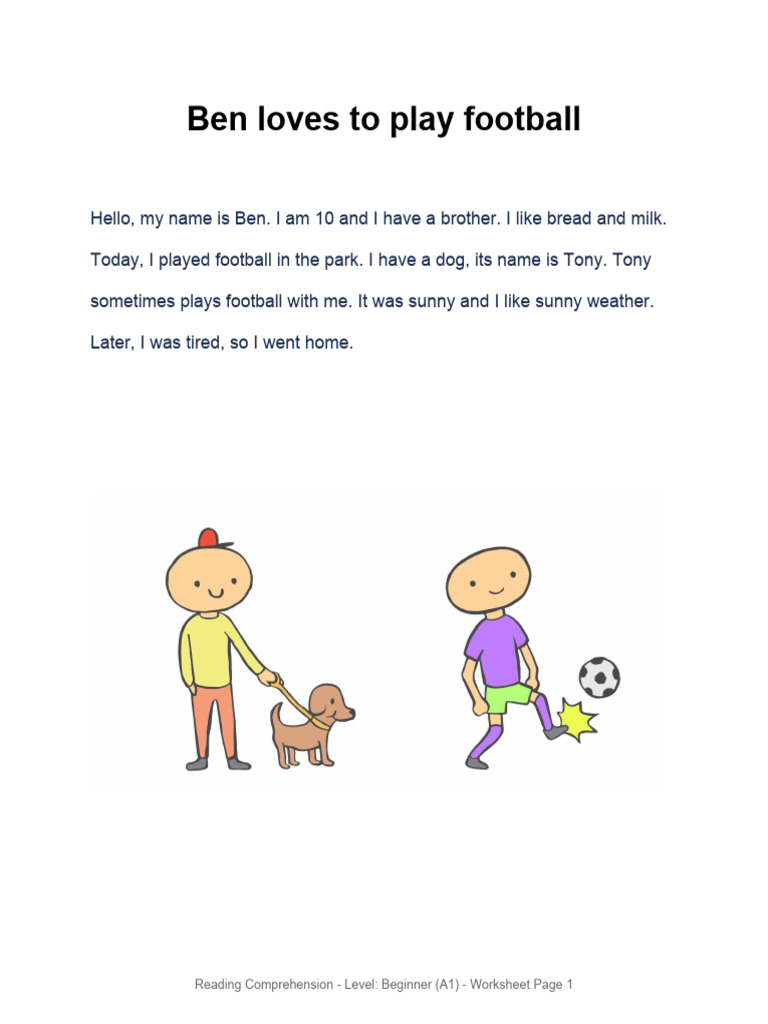 Ben loves to play football

Hello, my name is Ben. I am 10 and I have a brother. I like bread and milk. Today, I played football in the park. I have a dog, its name is Tony. Tony sometimes plays football with me. It was sunny and I like sunny weather. Later, I was tired, so I went home.

Reading Comprehension - Level: Beginner (A1) - Worksheet Page 1